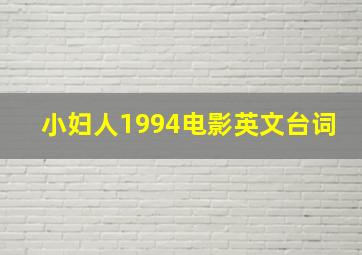 小妇人1994电影英文台词